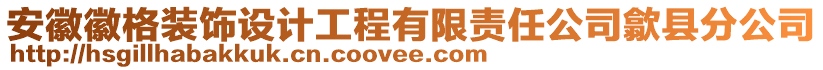 安徽徽格装饰设计工程有限责任公司歙县分公司
http://hsgillhabakkuk.cn.coovee.com